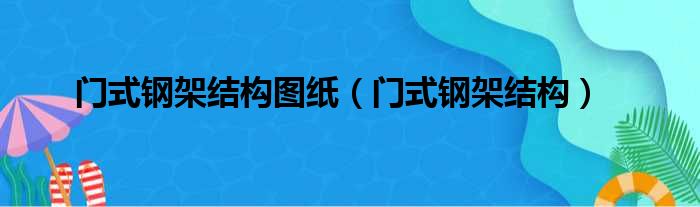 门式钢架结构图纸（门式钢架结构）